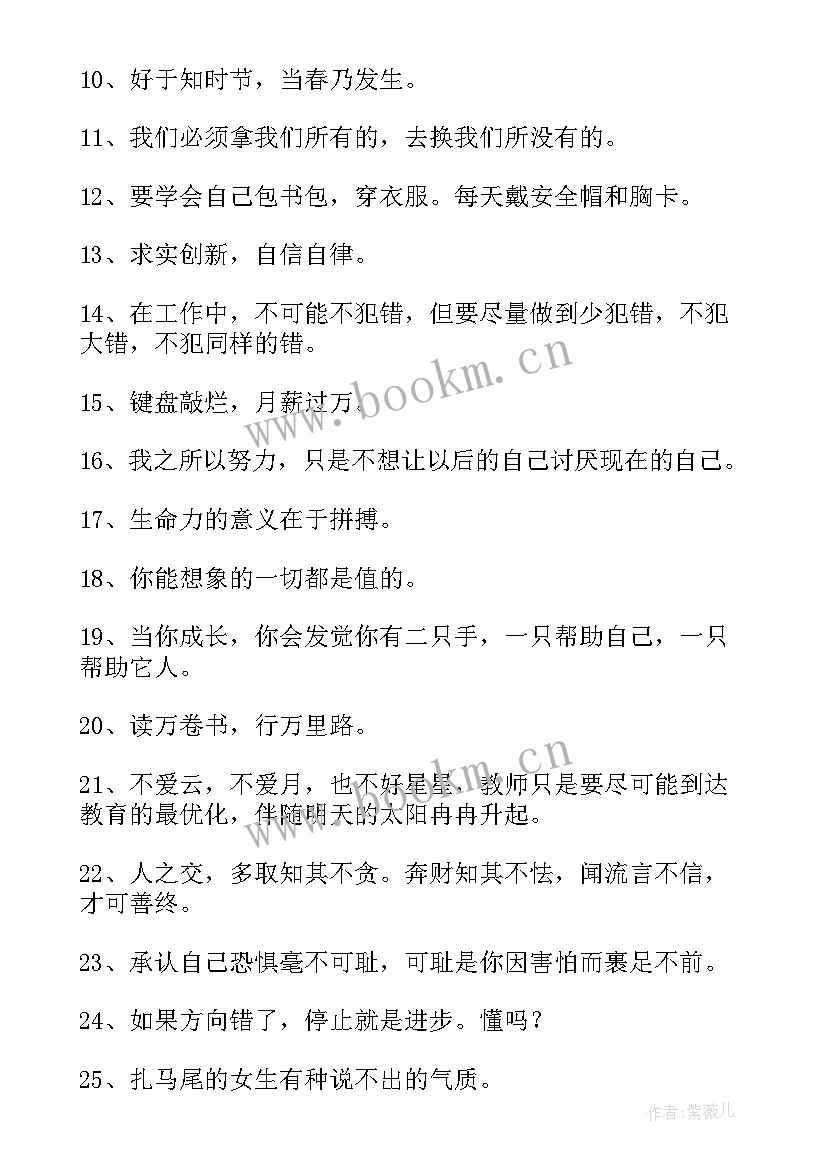 10、好于知时节，当春乃发生。

11、我们必须拿我们所有的，去换我们所没有的。

12、要学会自己包书包，穿衣服。每天戴安全帽和胸卡。

13、求实创新，自信自律。

14、在工作中，不可能不犯错，但要尽量做到少犯错，不犯大错，不犯同样的错。

15、键盘敲烂，月薪过万。

16、我之所以努力，只是不想让以后的自己讨厌现在的自己。

17、生命力的意义在于拼搏。

18、你能想象的一切都是值的。

19、当你成长，你会发觉你有二只手，一只帮助自己，一只帮助它人。

20、读万卷书，行万里路。

21、不爱云，不爱月，也不好星星，教师只是要尽可能到达教育的最优化，伴随明天的太阳冉冉升起。

22、人之交，多取知其不贪。奔财知其不怯，闻流言不信，才可善终。

23、承认自己恐惧毫不可耻，可耻是你因害怕而裹足不前。

24、如果方向错了，停止就是进步。懂吗？

25、扎马尾的女生有种说不出的气质。

www.bookm.cn

www.bookm.cn

作者：紫薇儿